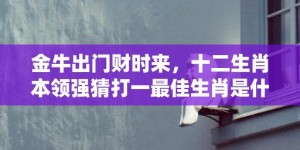 金牛出门财时来，十二生肖本领强猜打一最佳生肖是什